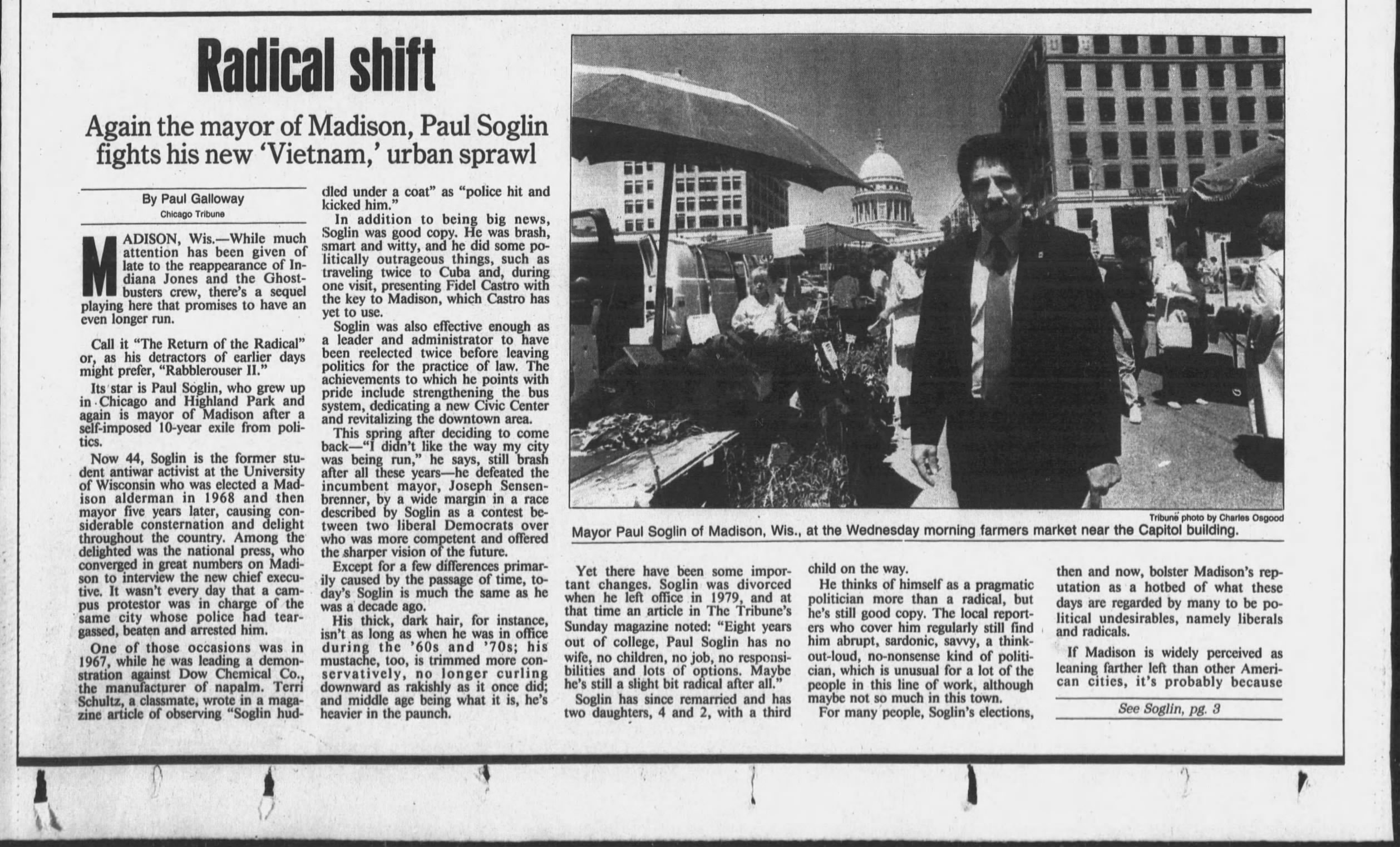 Radical shift

Again the mayor of Madison, Paul Soglin fights his new 'Vietnam,' urban sprawl

By Paul Galloway
Chicago Tribune

MADISON, Wis.—While much attention has been given of late to the reappearance of Indiana Jones and the Ghostbusters crew, there's a sequel playing here that promises to have an even longer run.

Call it "The Return of the Radical" or, as his detractors of earlier days might prefer, "Rabblerouser II."

Its star is Paul Soglin, who grew up in Chicago and Highland Park and again is mayor of Madison after a self-imposed 10-year exile from politics.

Now 44, Soglin is the former student antiwar activist at the University of Wisconsin who was elected a Madison alderman in 1968 and then mayor five years later, causing considerable consternation and delight throughout the country. Among the delighted was the national press, who converged in great numbers on Madison to interview the new chief executive. It wasn't every day that a campus protestor was in charge of the same city whose police had teargassed, beaten and arrested him.

One of those occasions was in 1967, while he was leading a demonstration against Dow Chemical Co., the manufacturer of napalm. Terri Schultz, a classmate, wrote in a magazine article of observing "Soglin huddled under a coat" as "police hit and kicked him."

In addition to being big news, Soglin was good copy. He was brash, smart and witty, and he did some politically outrageous things, such as traveling twice to Cuba and, during one visit, presenting Fidel Castro with the key to Madison, which Castro has yet to use.

Soglin was also effective enough as a leader and administrator to have been reelected twice before leaving politics for the practice of law. The achievements to which he points with pride include strengthening the bus system, dedicating a new Civic Center and revitalizing the downtown area.

This spring after deciding to come back—"I didn't like the way my city was being run," he says, still brash after all these years—he defeated the incumbent mayor, Joseph Sensenbrenner, by a wide margin in a race described by Soglin as a contest between two liberal Democrats over who was more competent and offered the sharper vision of the future.

Except for a few differences primarily caused by the passage of time, today's Soglin is much the same as he was a decade ago.

His thick, dark hair, for instance, isn't as long as when he was in office during the '60s and '70s; his mustache, too, is trimmed more conservatively, no longer curling downward as rakishly as it once did; and middle age being what it is, he's heavier in the paunch.

Tribune photo by Charles Osgood
Mayor Paul Soglin of Madison, Wis., at the Wednesday morning farmers market near the Capitol building.

Yet there have been some important changes. Soglin was divorced when he left office in 1979, and at that time an article in The Tribune's Sunday magazine noted: "Eight years out of college, Paul Soglin has no wife, no children, no job, no responsibilities and lots of options. Maybe he's still a slight bit radical after all."

Soglin has since remarried and has two daughters, 4 and 2, with a third child on the way.

He thinks of himself as a pragmatic politician more than a radical, but he's still good copy. The local reporters who cover him regularly still find him abrupt, sardonic, savvy, a think-out-loud, no-nonsense kind of politician, which is unusual for a lot of the people in this line of work, although maybe not so much in this town.

For many people, Soglin's elections, then and now, bolster Madison's reputation as a hotbed of what these days are regarded by many to be political undesirables, namely liberals and radicals.

If Madison is widely perceived as leaning farther left than other American cities, it's probably because

See Soglin, pg. 3